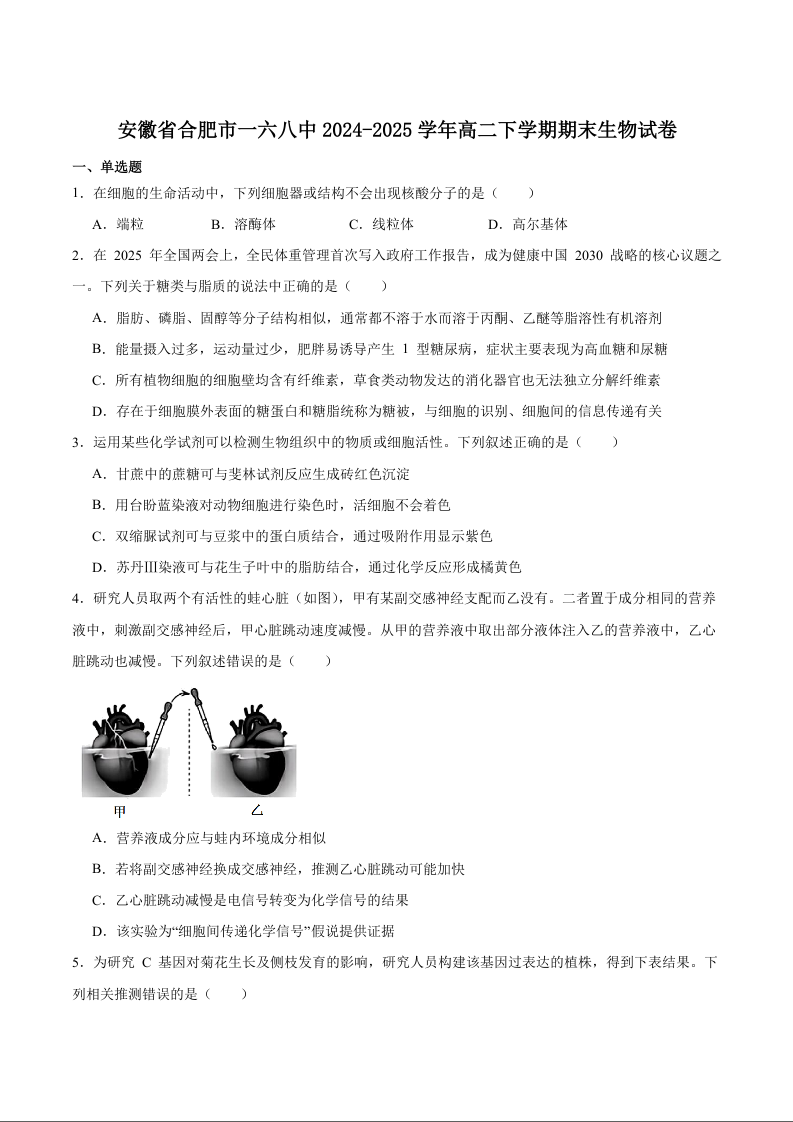 安徽省合肥市一六八中 2024-2025 学年高二下学期期末生物试卷

一、单选题

1．在细胞的生命活动中，下列细胞器或结构不会出现核酸分子的是（　　）

A．端粒　　B．溶酶体　　C．线粒体　　D．高尔基体

2．在 2025 年全国两会上，全民体重管理首次写入政府工作报告，成为健康中国 2030 战略的核心议题之一。下列关于糖类与脂质的说法中正确的是（　　）

A．脂肪、磷脂、固醇等分子结构相似，通常都不溶于水而溶于丙酮、乙醚等脂溶性有机溶剂

B．能量摄入过多，运动量过少，肥胖易诱导产生 1 型糖尿病，症状主要表现为高血糖和尿糖

C．所有植物细胞的细胞壁均含有纤维素，草食类动物发达的消化器官也无法独立分解纤维素

D．存在于细胞膜外表面的糖蛋白和糖脂统称为糖被，与细胞的识别、细胞间的信息传递有关

3．运用某些化学试剂可以检测生物组织中的物质或细胞活性。下列叙述正确的是（　　）

A．甘蔗中的蔗糖可与斐林试剂反应生成砖红色沉淀

B．用台盼蓝染液对动物细胞进行染色时，活细胞不会着色

C．双缩脲试剂可与豆浆中的蛋白质结合，通过吸附作用显示紫色

D．苏丹Ⅲ染液可与花生子叶中的脂肪结合，通过化学反应形成橘黄色

4．研究人员取两个有活性的蛙心脏（如图），甲有某副交感神经支配而乙没有。二者置于成分相同的营养液中，刺激副交感神经后，甲心脏跳动速度减慢。从甲的营养液中取出部分液体注入乙的营养液中，乙心脏跳动也减慢。下列叙述错误的是（　　）

甲　乙

A．营养液成分应与蛙内环境成分相似

B．若将副交感神经换成交感神经，推测乙心脏跳动可能加快

C．乙心脏跳动减慢是电信号转变为化学信号的结果

D．该实验为“细胞间传递化学信号”假说提供证据

5．为研究 C 基因对菊花生长及侧枝发育的影响，研究人员构建该基因过表达的植株，得到下表结果。下列相关推测错误的是（　　）